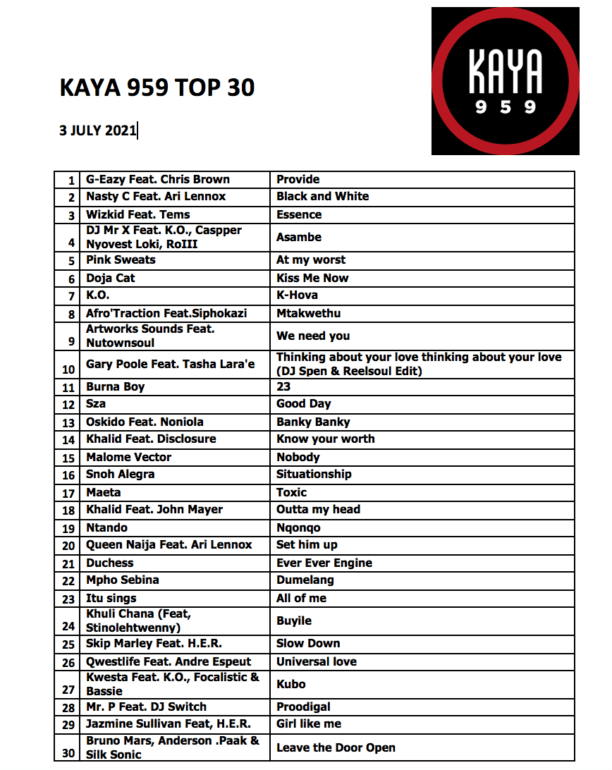 KAYA 959 TOP 30

3 JULY 2021

KAYA 959

| 1 | G-Eazy Feat. Chris Brown | Provide |
|---|---|---|
| 2 | Nasty C Feat. Ari Lennox | Black and White |
| 3 | Wizkid Feat. Tems | Essence |
| 4 | DJ Mr X Feat. K.O., Caspper Nyovest Loki, RoIII | Asambe |
| 5 | Pink Sweats | At my worst |
| 6 | Doja Cat | Kiss Me Now |
| 7 | K.O. | K-Hova |
| 8 | Afro'Traction Feat.Siphokazi | Mtakwethu |
| 9 | Artworks Sounds Feat. Nutownsoul | We need you |
| 10 | Gary Poole Feat. Tasha Lara'e | Thinking about your love thinking about your love (DJ Spen & Reelsoul Edit) |
| 11 | Burna Boy | 23 |
| 12 | Sza | Good Day |
| 13 | Oskido Feat. Noniola | Banky Banky |
| 14 | Khalid Feat. Disclosure | Know your worth |
| 15 | Malome Vector | Nobody |
| 16 | Snoh Alegra | Situationship |
| 17 | Maeta | Toxic |
| 18 | Khalid Feat. John Mayer | Outta my head |
| 19 | Ntando | Nqonqo |
| 20 | Queen Naija Feat. Ari Lennox | Set him up |
| 21 | Duchess | Ever Ever Engine |
| 22 | Mpho Sebina | Dumelang |
| 23 | Itu sings | All of me |
| 24 | Khuli Chana (Feat, Stinolehtwenny) | Buyile |
| 25 | Skip Marley Feat. H.E.R. | Slow Down |
| 26 | Qwestlife Feat. Andre Espeut | Universal love |
| 27 | Kwesta Feat. K.O., Focalistic & Bassie | Kubo |
| 28 | Mr. P Feat. DJ Switch | Proodigal |
| 29 | Jazmine Sullivan Feat, H.E.R. | Girl like me |
| 30 | Bruno Mars, Anderson .Paak & Silk Sonic | Leave the Door Open |